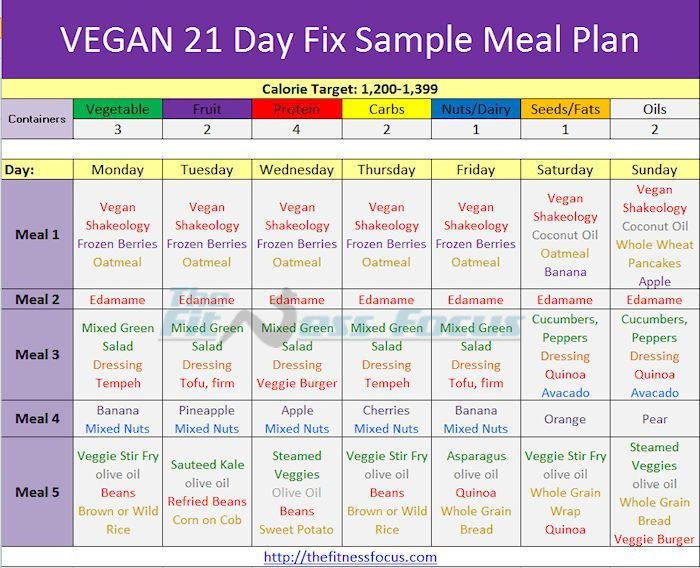 VEGAN 21 Day Fix Sample Meal Plan

Calorie Target: 1,200-1,399

| Containers | Vegetable | Fruit | Protein | Carbs | Nuts/Dairy | Seeds/Fats | Oils |
|---|---|---|---|---|---|---|---|
| | 3 | 2 | 4 | 2 | 1 | 1 | 2 |

| Day: | Monday | Tuesday | Wednesday | Thursday | Friday | Saturday | Sunday |
|---|---|---|---|---|---|---|---|
| Meal 1 | Vegan Shakeology Frozen Berries Oatmeal | Vegan Shakeology Frozen Berries Oatmeal | Vegan Shakeology Frozen Berries Oatmeal | Vegan Shakeology Frozen Berries Oatmeal | Vegan Shakeology Frozen Berries Oatmeal | Vegan Shakeology Coconut Oil Oatmeal Banana | Vegan Shakeology Coconut Oil Whole Wheat Pancakes Apple |
| Meal 2 | Edamame | Edamame | Edamame | Edamame | Edamame | Edamame | Edamame |
| Meal 3 | Mixed Green Salad Dressing Tempeh | Mixed Green Salad Dressing Tofu, firm | Mixed Green Salad Dressing Veggie Burger | Mixed Green Salad Dressing Tempeh | Mixed Green Salad Dressing Tofu, firm | Cucumbers, Peppers Dressing Quinoa Avacado | Cucumbers, Peppers Dressing Quinoa Avacado |
| Meal 4 | Banana Mixed Nuts | Pineapple Mixed Nuts | Apple Mixed Nuts | Cherries Mixed Nuts | Banana Mixed Nuts | Orange | Pear |
| Meal 5 | Veggie Stir Fry olive oil Beans Brown or Wild Rice | Sauteed Kale olive oil Refried Beans Corn on Cob | Steamed Veggies Olive Oil Beans Sweet Potato | Veggie Stir Fry olive oil Beans Brown or Wild Rice | Asparagus olive oil Quinoa Whole Grain Bread | Veggie Stir Fry olive oil Whole Grain Wrap Quinoa | Steamed Veggies olive oil Whole Grain Bread Veggie Burger |

The Fitness Focus

http://thefitnessfocus.com